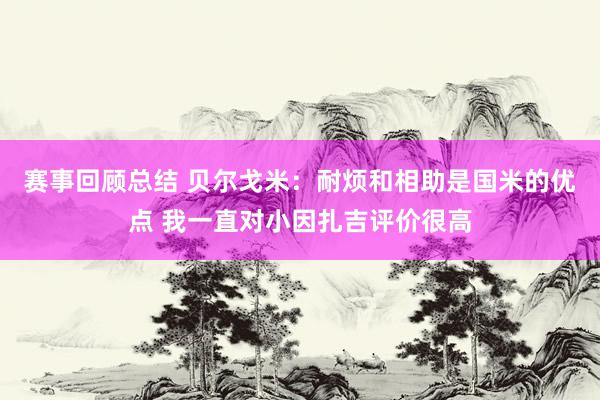 赛事回顾总结 贝尔戈米：耐烦和相助是国米的优点 我一直对小因扎吉评价很高